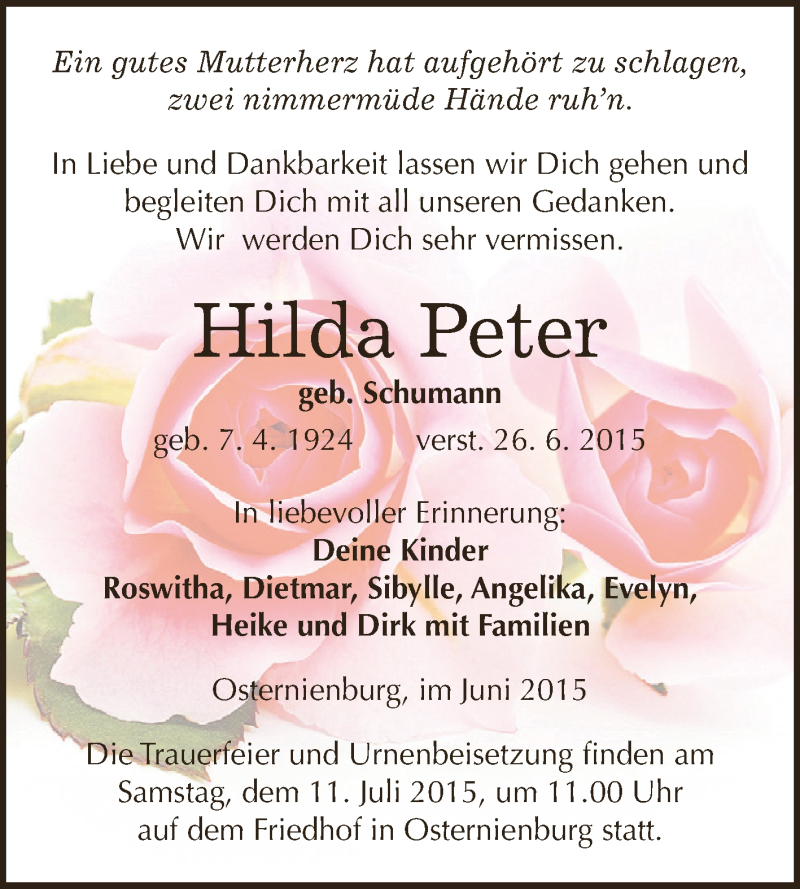 Ein gutes Mutterherz hat aufgehört zu schlagen,
zwei nimmermüde Hände ruh'n.

In Liebe und Dankbarkeit lassen wir Dich gehen und begleiten Dich mit all unseren Gedanken.
Wir werden Dich sehr vermissen.

Hilda Peter

geb. Schumann

geb. 7. 4. 1924 verst. 26. 6. 2015

In liebevoller Erinnerung:
Deine Kinder
Roswitha, Dietmar, Sibylle, Angelika, Evelyn,
Heike und Dirk mit Familien

Osternienburg, im Juni 2015

Die Trauerfeier und Urnenbeisetzung finden am Samstag, dem 11. Juli 2015, um 11.00 Uhr auf dem Friedhof in Osternienburg statt.